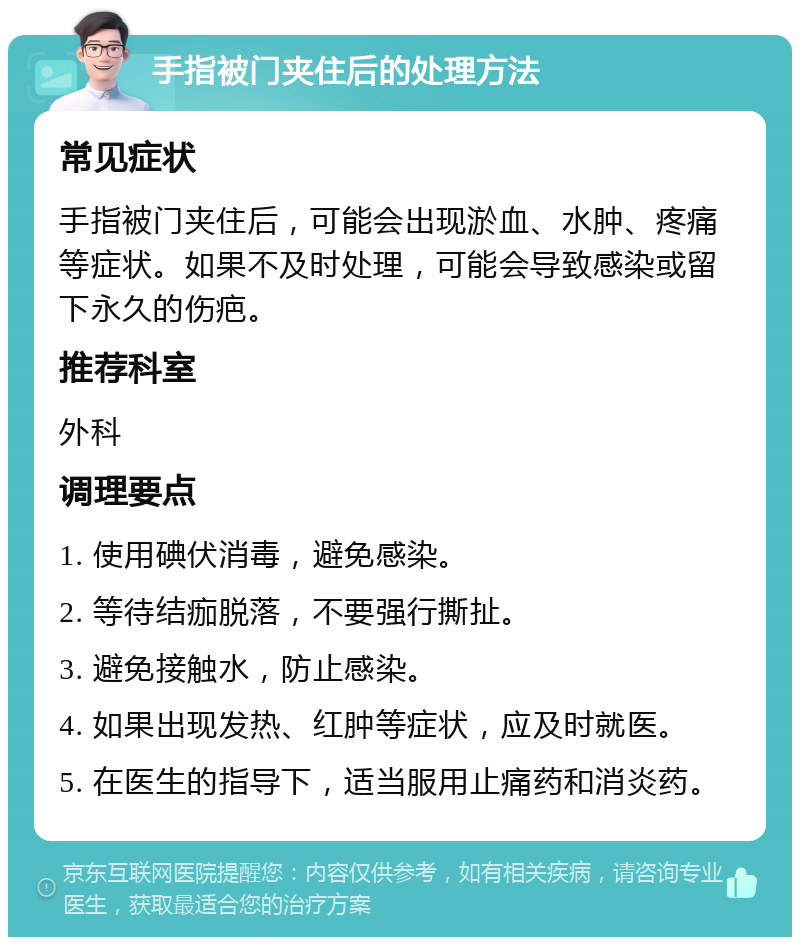 手指被门夹住后的处理方法

常见症状

手指被门夹住后，可能会出现淤血、水肿、疼痛等症状。如果不及时处理，可能会导致感染或留下永久的伤疤。

推荐科室

外科

调理要点

1. 使用碘伏消毒，避免感染。

2. 等待结痂脱落，不要强行撕扯。

3. 避免接触水，防止感染。

4. 如果出现发热、红肿等症状，应及时就医。

5. 在医生的指导下，适当服用止痛药和消炎药。

京东互联网医院提醒您：内容仅供参考，如有相关疾病，请咨询专业医生，获取最适合您的治疗方案